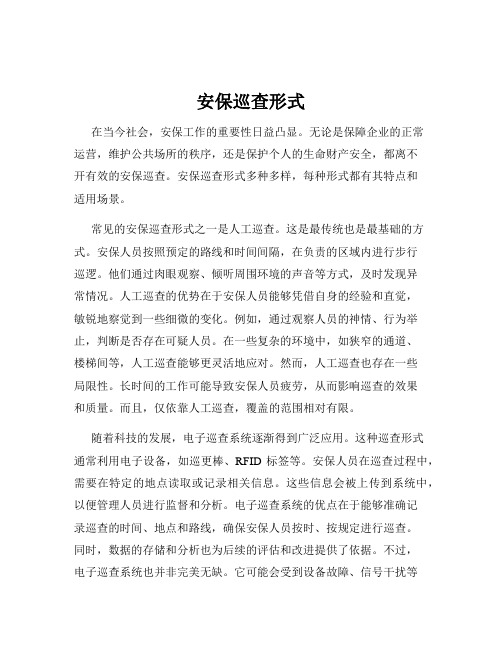 安保巡查形式

在当今社会，安保工作的重要性日益凸显。无论是保障企业的正常运营，维护公共场所的秩序，还是保护个人的生命财产安全，都离不开有效的安保巡查。安保巡查形式多种多样，每种形式都有其特点和适用场景。

常见的安保巡查形式之一是人工巡查。这是最传统也是最基础的方式。安保人员按照预定的路线和时间间隔，在负责的区域内进行步行巡逻。他们通过肉眼观察、倾听周围环境的声音等方式，及时发现异常情况。人工巡查的优势在于安保人员能够凭借自身的经验和直觉，敏锐地察觉到一些细微的变化。例如，通过观察人员的神情、行为举止，判断是否存在可疑人员。在一些复杂的环境中，如狭窄的通道、楼梯间等，人工巡查能够更灵活地应对。然而，人工巡查也存在一些局限性。长时间的工作可能导致安保人员疲劳，从而影响巡查的效果和质量。而且，仅依靠人工巡查，覆盖的范围相对有限。

随着科技的发展，电子巡查系统逐渐得到广泛应用。这种巡查形式通常利用电子设备，如巡更棒、RFID 标签等。安保人员在巡查过程中，需要在特定的地点读取或记录相关信息。这些信息会被上传到系统中，以便管理人员进行监督和分析。电子巡查系统的优点在于能够准确记录巡查的时间、地点和路线，确保安保人员按时、按规定进行巡查。同时，数据的存储和分析也为后续的评估和改进提供了依据。不过，电子巡查系统也并非完美无缺。它可能会受到设备故障、信号干扰等